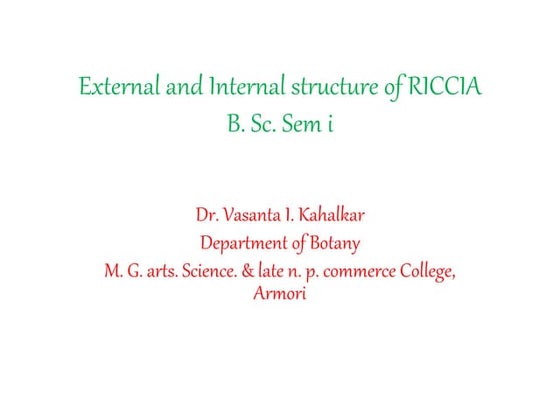 External and Internal structure of RICCIA
B. Sc. Sem i

Dr. Vasanta I. Kahalkar
Department of Botany
M. G. arts. Science. & late n. p. commerce College, Armori